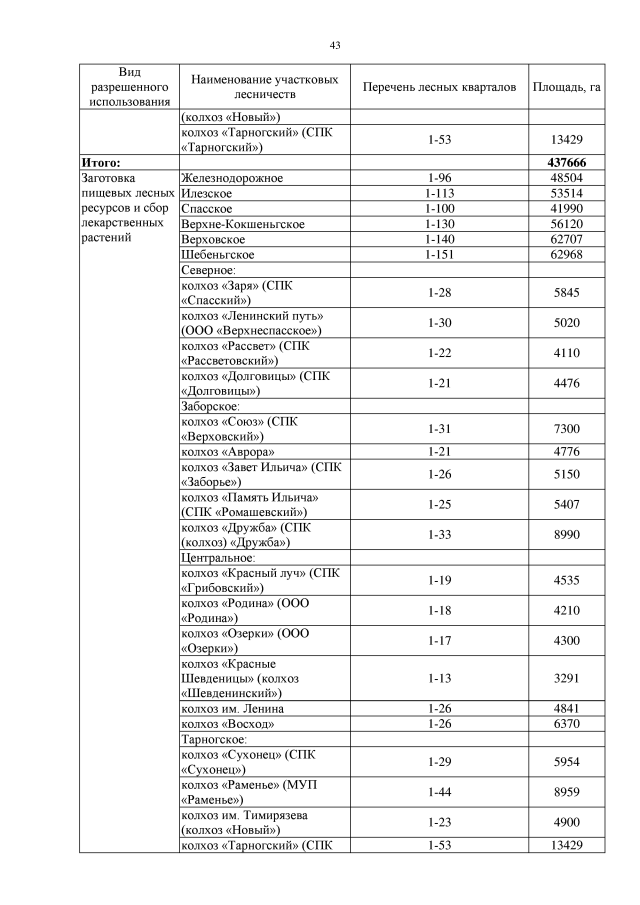 43

| Вид разрешенного использования | Наименование участковых лесничеств | Перечень лесных кварталов | Площадь, га |
|---|---|---|---|
| | (колхоз «Новый») | | |
| | колхоз «Тарногский» (СПК «Тарногский») | 1-53 | 13429 |
| **Итого:** | | | **437666** |
| Заготовка пищевых лесных ресурсов и сбор лекарственных растений | Железнодорожное | 1-96 | 48504 |
| | Илезское | 1-113 | 53514 |
| | Спасское | 1-100 | 41990 |
| | Верхне-Кокшеньгское | 1-130 | 56120 |
| | Верховское | 1-140 | 62707 |
| | Шебеньгское | 1-151 | 62968 |
| | Северное: | | |
| | колхоз «Заря» (СПК «Спасский») | 1-28 | 5845 |
| | колхоз «Ленинский путь» (ООО «Верхнеспасское») | 1-30 | 5020 |
| | колхоз «Рассвет» (СПК «Рассветовский») | 1-22 | 4110 |
| | колхоз «Долговицы» (СПК «Долговицы») | 1-21 | 4476 |
| | Заборское: | | |
| | колхоз «Союз» (СПК «Верховский») | 1-31 | 7300 |
| | колхоз «Аврора» | 1-21 | 4776 |
| | колхоз «Завет Ильича» (СПК «Заборье») | 1-26 | 5150 |
| | колхоз «Память Ильича» (СПК «Ромашевский») | 1-25 | 5407 |
| | колхоз «Дружба» (СПК (колхоз) «Дружба») | 1-33 | 8990 |
| | Центральное: | | |
| | колхоз «Красный луч» (СПК «Грибовский») | 1-19 | 4535 |
| | колхоз «Родина» (ООО «Родина») | 1-18 | 4210 |
| | колхоз «Озерки» (ООО «Озерки») | 1-17 | 4300 |
| | колхоз «Красные Шевденицы» (колхоз «Шевденинский») | 1-13 | 3291 |
| | колхоз им. Ленина | 1-26 | 4841 |
| | колхоз «Восход» | 1-26 | 6370 |
| | Тарногское: | | |
| | колхоз «Сухонец» (СПК «Сухонец») | 1-29 | 5954 |
| | колхоз «Раменье» (МУП «Раменье») | 1-44 | 8959 |
| | колхоз им. Тимирязева (колхоз «Новый») | 1-23 | 4900 |
| | колхоз «Тарногский» (СПК | 1-53 | 13429 |